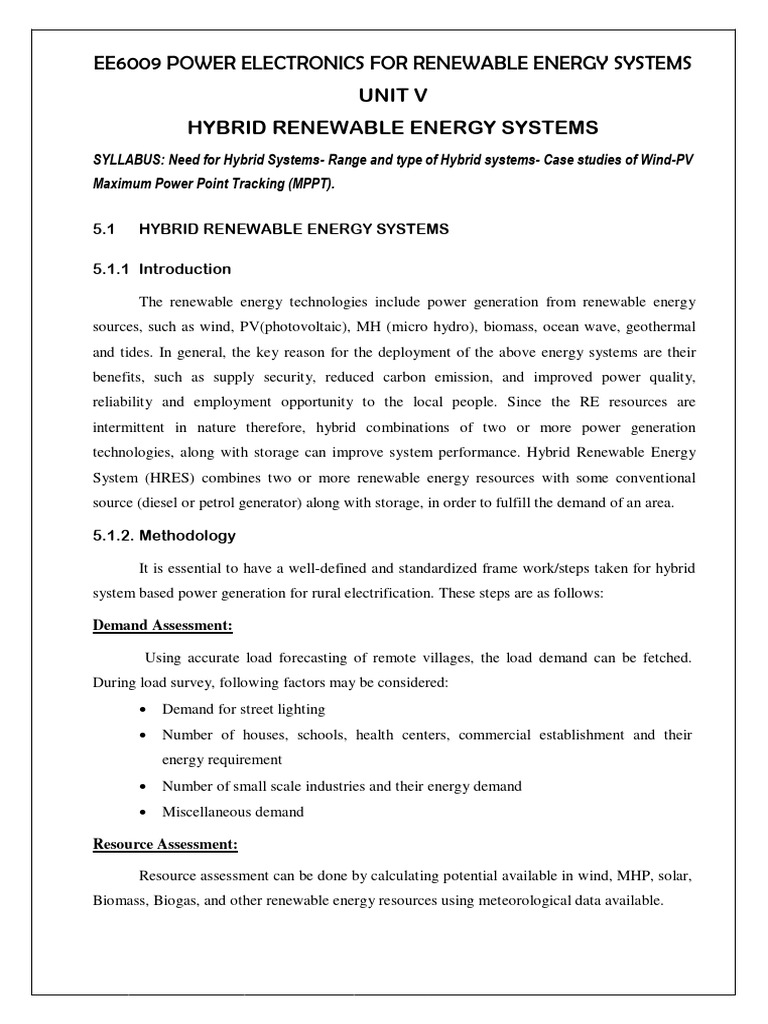 EE6009 POWER ELECTRONICS FOR RENEWABLE ENERGY SYSTEMS

UNIT V

HYBRID RENEWABLE ENERGY SYSTEMS

SYLLABUS: Need for Hybrid Systems- Range and type of Hybrid systems- Case studies of Wind-PV Maximum Power Point Tracking (MPPT).

5.1 HYBRID RENEWABLE ENERGY SYSTEMS

5.1.1 Introduction

The renewable energy technologies include power generation from renewable energy sources, such as wind, PV(photovoltaic), MH (micro hydro), biomass, ocean wave, geothermal and tides. In general, the key reason for the deployment of the above energy systems are their benefits, such as supply security, reduced carbon emission, and improved power quality, reliability and employment opportunity to the local people. Since the RE resources are intermittent in nature therefore, hybrid combinations of two or more power generation technologies, along with storage can improve system performance. Hybrid Renewable Energy System (HRES) combines two or more renewable energy resources with some conventional source (diesel or petrol generator) along with storage, in order to fulfill the demand of an area.

5.1.2. Methodology

It is essential to have a well-defined and standardized frame work/steps taken for hybrid system based power generation for rural electrification. These steps are as follows:

Demand Assessment:

Using accurate load forecasting of remote villages, the load demand can be fetched. During load survey, following factors may be considered:

• Demand for street lighting
• Number of houses, schools, health centers, commercial establishment and their energy requirement
• Number of small scale industries and their energy demand
• Miscellaneous demand

Resource Assessment:

Resource assessment can be done by calculating potential available in wind, MHP, solar, Biomass, Biogas, and other renewable energy resources using meteorological data available.